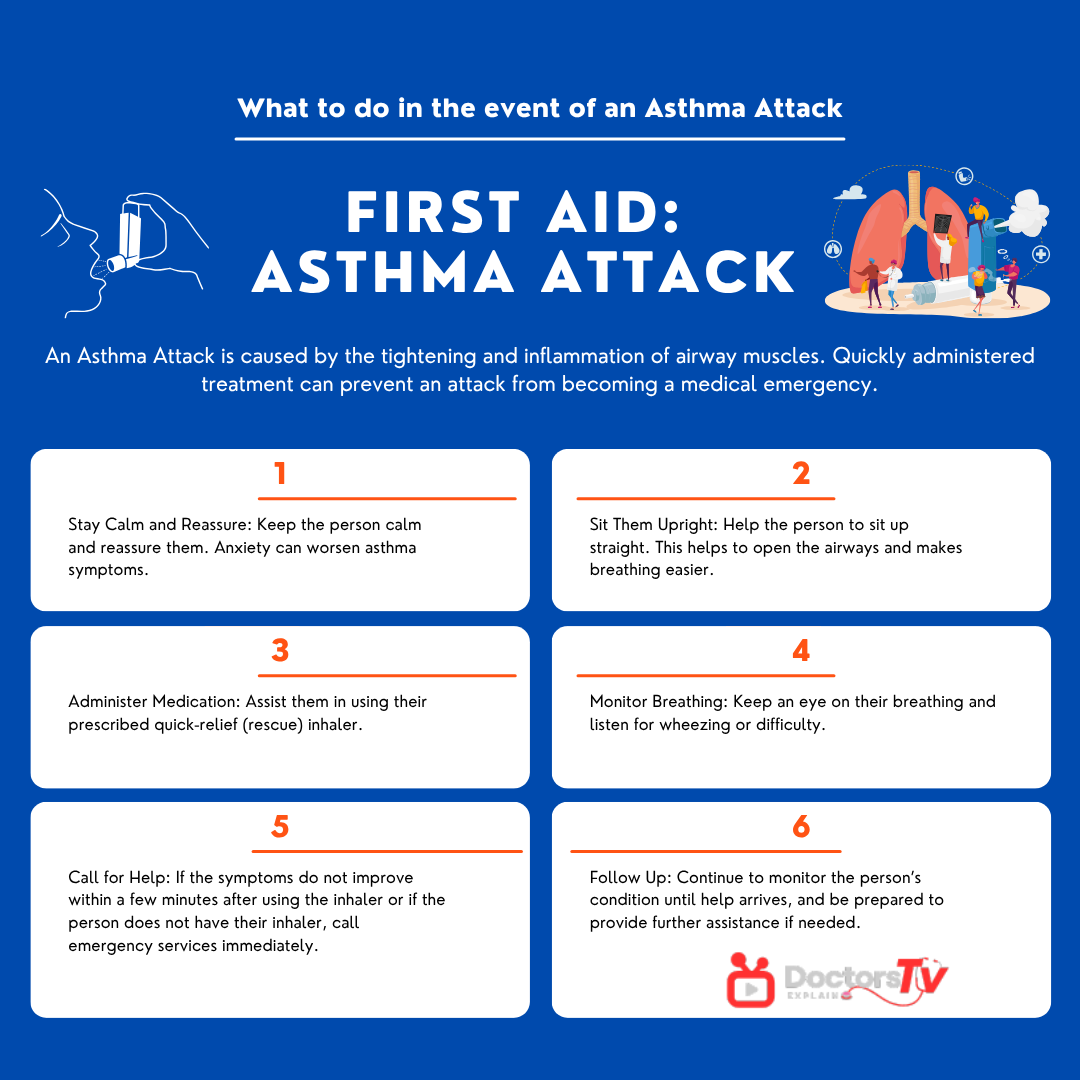 What to do in the event of an Asthma Attack

FIRST AID:
ASTHMA ATTACK

An Asthma Attack is caused by the tightening and inflammation of airway muscles. Quickly administered treatment can prevent an attack from becoming a medical emergency.

1

Stay Calm and Reassure: Keep the person calm and reassure them. Anxiety can worsen asthma symptoms.

2

Sit Them Upright: Help the person to sit up straight. This helps to open the airways and makes breathing easier.

3

Administer Medication: Assist them in using their prescribed quick-relief (rescue) inhaler.

4

Monitor Breathing: Keep an eye on their breathing and listen for wheezing or difficulty.

5

Call for Help: If the symptoms do not improve within a few minutes after using the inhaler or if the person does not have their inhaler, call emergency services immediately.

6

Follow Up: Continue to monitor the person's condition until help arrives, and be prepared to provide further assistance if needed.

DoctorsTV
EXPLAIN